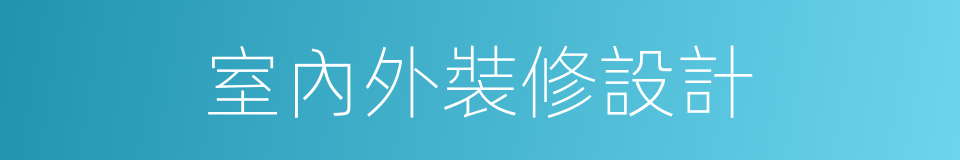 室內外裝修設計